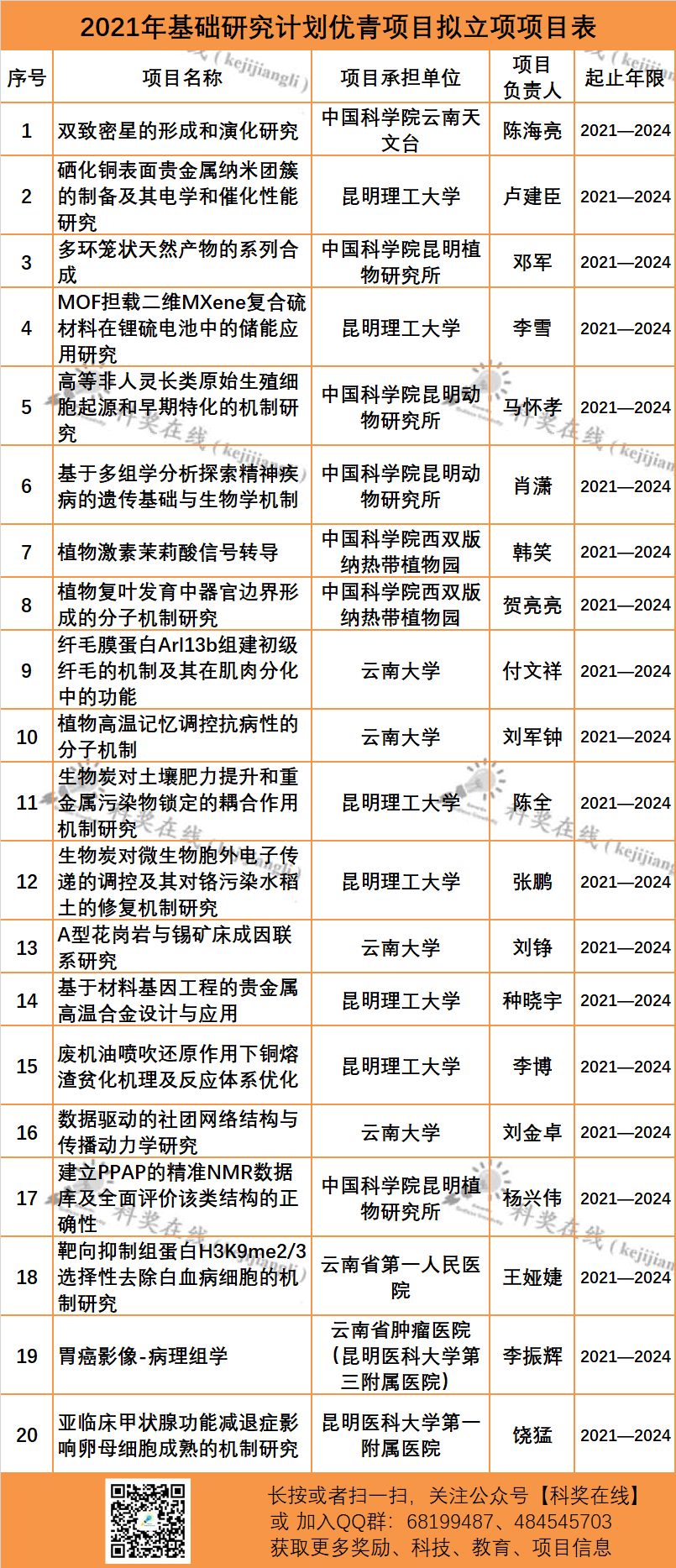 2021年基础研究计划优青项目拟立项项目表

| 序号 | 项目名称 | 项目承担单位 | 项目负责人 | 起止年限 |
|---|---|---|---|---|
| 1 | 双致密星的形成和演化研究 | 中国科学院云南天文台 | 陈海亮 | 2021—2024 |
| 2 | 硒化铜表面贵金属纳米团簇的制备及其电学和催化性能研究 | 昆明理工大学 | 卢建臣 | 2021—2024 |
| 3 | 多环笼状天然产物的系列合成 | 中国科学院昆明植物研究所 | 邓军 | 2021—2024 |
| 4 | MOF担载二维MXene复合硫材料在锂硫电池中的储能应用研究 | 昆明理工大学 | 李雪 | 2021—2024 |
| 5 | 高等非人灵长类原始生殖细胞起源和早期特化的机制研究 | 中国科学院昆明动物研究所 | 马怀孝 | 2021—2024 |
| 6 | 基于多组学分析探索精神疾病的遗传基础与生物学机制 | 中国科学院昆明动物研究所 | 肖潇 | 2021—2024 |
| 7 | 植物激素茉莉酸信号转导 | 中国科学院西双版纳热带植物园 | 韩笑 | 2021—2024 |
| 8 | 植物复叶发育中器官边界形成的分子机制研究 | 中国科学院西双版纳热带植物园 | 贺亮亮 | 2021—2024 |
| 9 | 纤毛膜蛋白Arl13b组建初级纤毛的机制及其在肌肉分化中的功能 | 云南大学 | 付文祥 | 2021—2024 |
| 10 | 植物高温记忆调控抗病性的分子机制 | 云南大学 | 刘军钟 | 2021—2024 |
| 11 | 生物炭对土壤肥力提升和重金属污染物锁定的耦合作用机制研究 | 昆明理工大学 | 陈全 | 2021—2024 |
| 12 | 生物炭对微生物胞外电子传递的调控及其对铬污染水稻土的修复机制研究 | 昆明理工大学 | 张鹏 | 2021—2024 |
| 13 | A型花岗岩与锡矿床成因联系研究 | 云南大学 | 刘铮 | 2021—2024 |
| 14 | 基于材料基因工程的贵金属高温合金设计与应用 | 昆明理工大学 | 种晓宇 | 2021—2024 |
| 15 | 废机油喷吹还原作用下铜熔渣贫化机理及反应体系优化 | 昆明理工大学 | 李博 | 2021—2024 |
| 16 | 数据驱动的社团网络结构与传播动力学研究 | 云南大学 | 刘金卓 | 2021—2024 |
| 17 | 建立PPAP的精准NMR数据库及全面评价该类结构的正确性 | 中国科学院昆明植物研究所 | 杨兴伟 | 2021—2024 |
| 18 | 靶向抑制组蛋白H3K9me2/3选择性去除白血病细胞的机制研究 | 云南省第一人民医院 | 王娅婕 | 2021—2024 |
| 19 | 胃癌影像-病理组学 | 云南省肿瘤医院（昆明医科大学第三附属医院） | 李振辉 | 2021—2024 |
| 20 | 亚临床甲状腺功能减退症影响卵母细胞成熟的机制研究 | 昆明医科大学第一附属医院 | 饶猛 | 2021—2024 |

长按或者扫一扫，关注公众号【科奖在线】
或 加入QQ群：68199487、484545703
获取更多奖励、科技、教育、项目信息

科奖在线（kejijiangli）